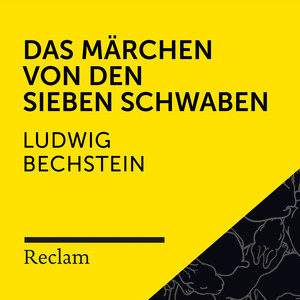 DAS MÄRCHEN VON DEN SIEBEN SCHWABEN

LUDWIG BECHSTEIN

Reclam